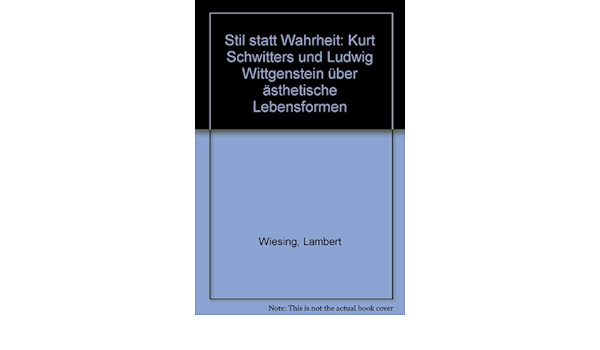 Stil statt Wahrheit: Kurt Schwitters und Ludwig Wittgenstein über ästhetische Lebensformen

Wiesing, Lambert

Note: This is not the actual book cover